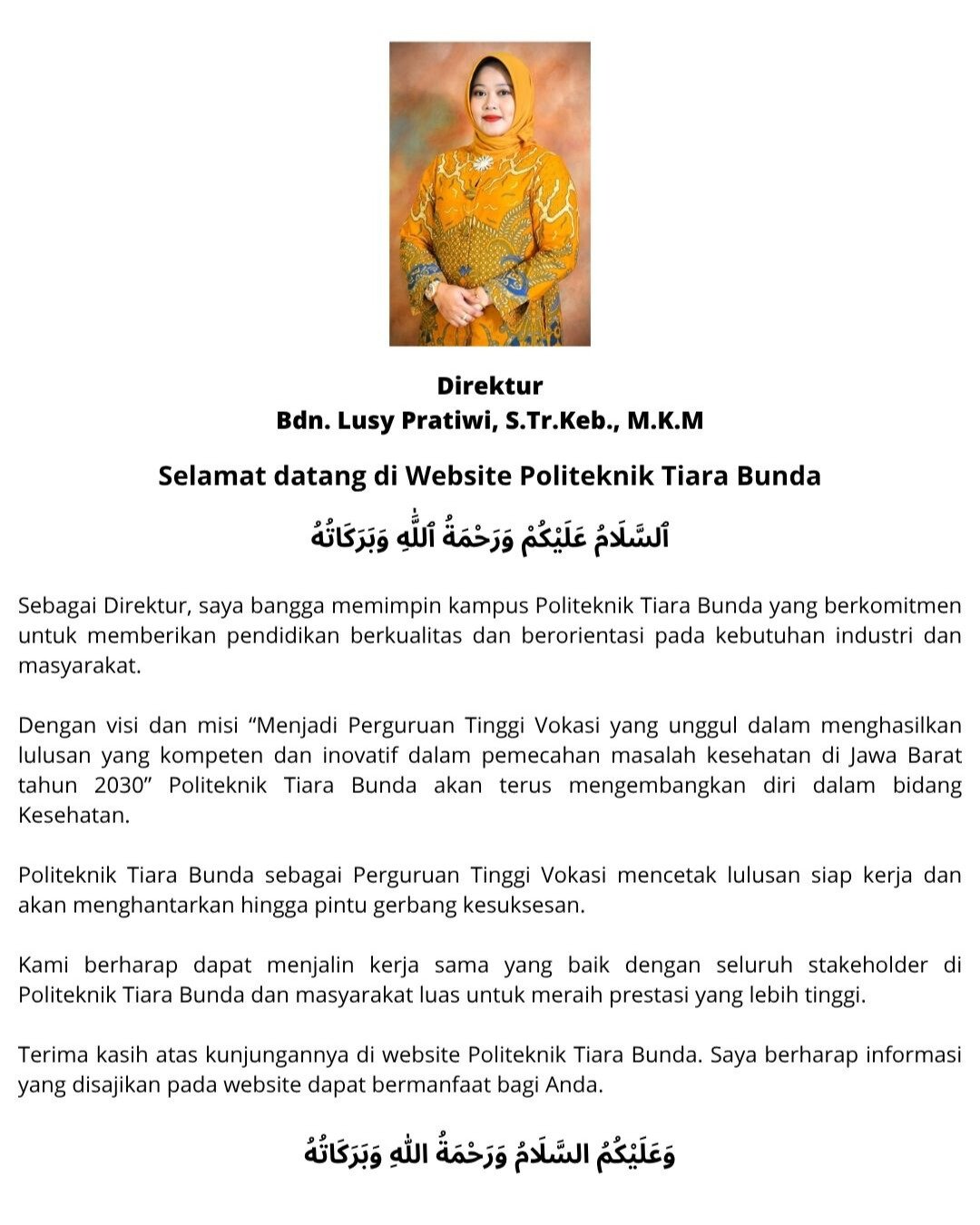 Direktur
Bdn. Lusy Pratiwi, S.Tr.Keb., M.K.M

Selamat datang di Website Politeknik Tiara Bunda

ٱلسَّلَامُ عَلَيْكُمْ وَرَحْمَةُ ٱللَّٰهِ وَبَرَكَاتُهُ

Sebagai Direktur, saya bangga memimpin kampus Politeknik Tiara Bunda yang berkomitmen untuk memberikan pendidikan berkualitas dan berorientasi pada kebutuhan industri dan masyarakat.

Dengan visi dan misi “Menjadi Perguruan Tinggi Vokasi yang unggul dalam menghasilkan lulusan yang kompeten dan inovatif dalam pemecahan masalah kesehatan di Jawa Barat tahun 2030” Politeknik Tiara Bunda akan terus mengembangkan diri dalam bidang Kesehatan.

Politeknik Tiara Bunda sebagai Perguruan Tinggi Vokasi mencetak lulusan siap kerja dan akan menghantarkan hingga pintu gerbang kesuksesan.

Kami berharap dapat menjalin kerja sama yang baik dengan seluruh stakeholder di Politeknik Tiara Bunda dan masyarakat luas untuk meraih prestasi yang lebih tinggi.

Terima kasih atas kunjungannya di website Politeknik Tiara Bunda. Saya berharap informasi yang disajikan pada website dapat bermanfaat bagi Anda.

وَعَلَيْكُمُ السَّلَامُ وَرَحْمَةُ اللهِ وَبَرَكَاتُهُ